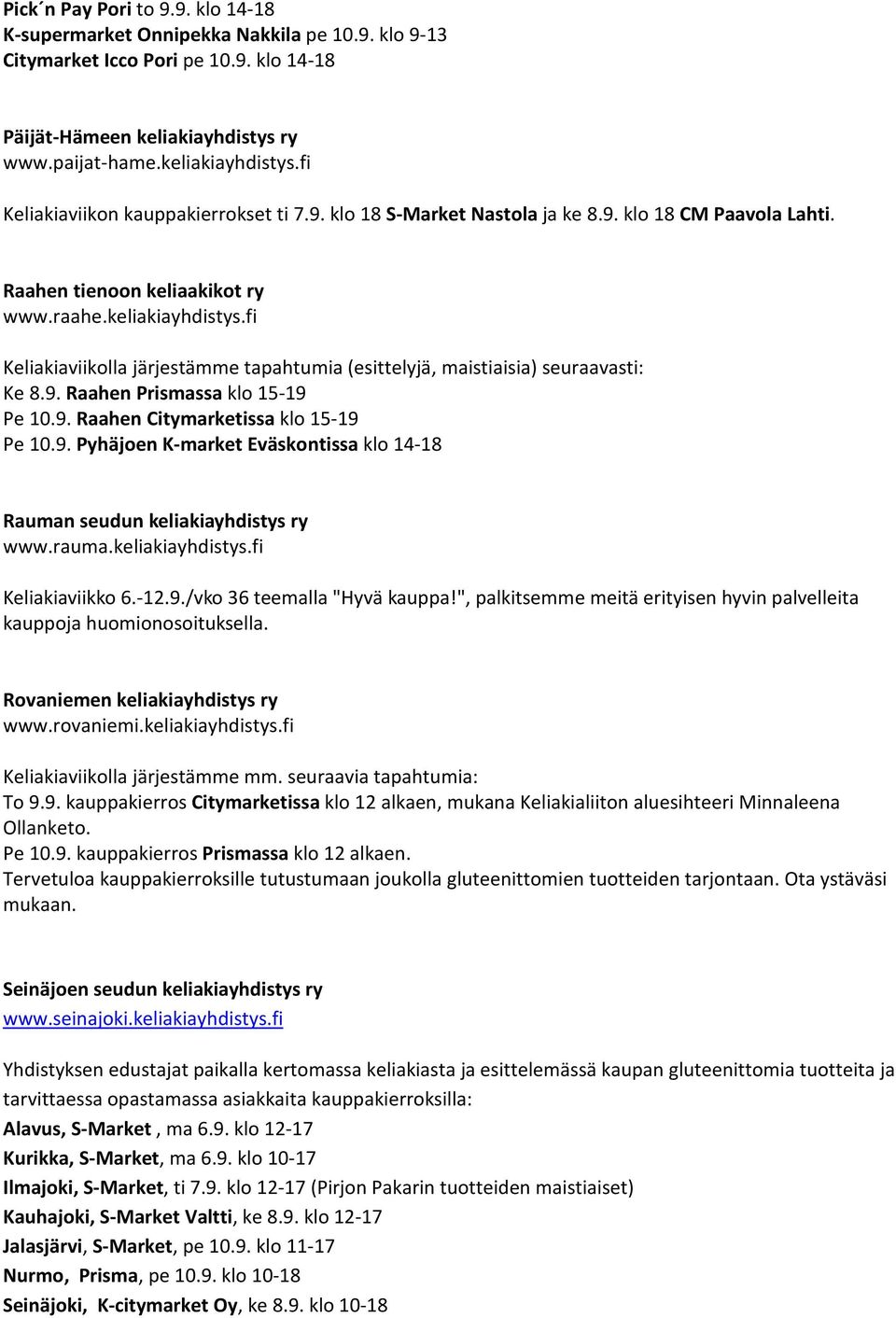 Pick´n Pay Pori to 9.9. klo 14-18
K-supermarket Onnipekka Nakkila pe 10.9. klo 9-13
Citymarket Icco Pori pe 10.9. klo 14-18

Päijät-Hämeen keliakiayhdistys ry
www.paijat-hame.keliakiayhdistys.fi

Keliakiaviikon kauppakierrokset ti 7.9. klo 18 S-Market Nastola ja ke 8.9. klo 18 CM Paavola Lahti.

Raahen tienoon keliaakikot ry
www.raahe.keliakiayhdistys.fi

Keliakiaviikolla järjestämme tapahtumia (esittelyjä, maistiaisia) seuraavasti:
Ke 8.9. Raahen Prismassa klo 15-19
Pe 10.9. Raahen Citymarketissa klo 15-19
Pe 10.9. Pyhäjoen K-market Eväskontissa klo 14-18

Rauman seudun keliakiayhdistys ry
www.rauma.keliakiayhdistys.fi

Keliakiaviikko 6.-12.9./vko 36 teemalla "Hyvä kauppa!", palkitsemme meitä erityisen hyvin palvelleita kauppoja huomionosoituksella.

Rovaniemen keliakiayhdistys ry
www.rovaniemi.keliakiayhdistys.fi

Keliakiaviikolla järjestämme mm. seuraavia tapahtumia:
To 9.9. kauppakierros Citymarketissa klo 12 alkaen, mukana Keliakialiiton aluesihteeri Minnaleena Ollanketo.
Pe 10.9. kauppakierros Prismassa klo 12 alkaen.
Tervetuloa kauppakierroksille tutustumaan joukolla gluteenittomien tuotteiden tarjontaan. Ota ystäväsi mukaan.

Seinäjoen seudun keliakiayhdistys ry
www.seinajoki.keliakiayhdistys.fi

Yhdistyksen edustajat paikalla kertomassa keliakiasta ja esittelemässä kaupan gluteenittomia tuotteita ja tarvittaessa opastamassa asiakkaita kauppakierroksilla:
Alavus, S-Market , ma 6.9. klo 12-17
Kurikka, S-Market, ma 6.9. klo 10-17
Ilmajoki, S-Market, ti 7.9. klo 12-17 (Pirjon Pakarin tuotteiden maistiaiset)
Kauhajoki, S-Market Valtti, ke 8.9. klo 12-17
Jalasjärvi, S-Market, pe 10.9. klo 11-17
Nurmo, Prisma, pe 10.9. klo 10-18
Seinäjoki, K-citymarket Oy, ke 8.9. klo 10-18